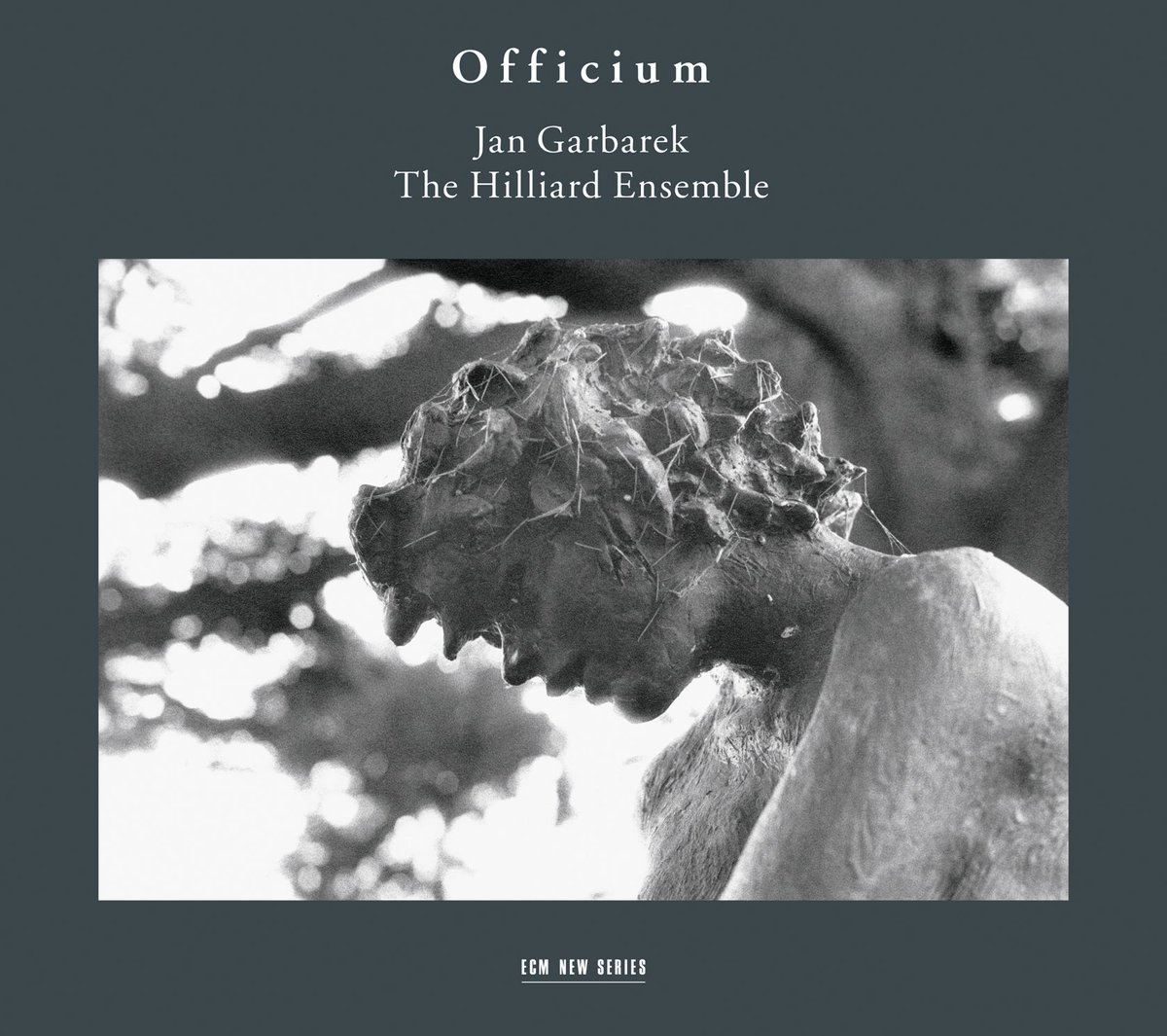 Officium

Jan Garbarek
The Hilliard Ensemble

ECM NEW SERIES